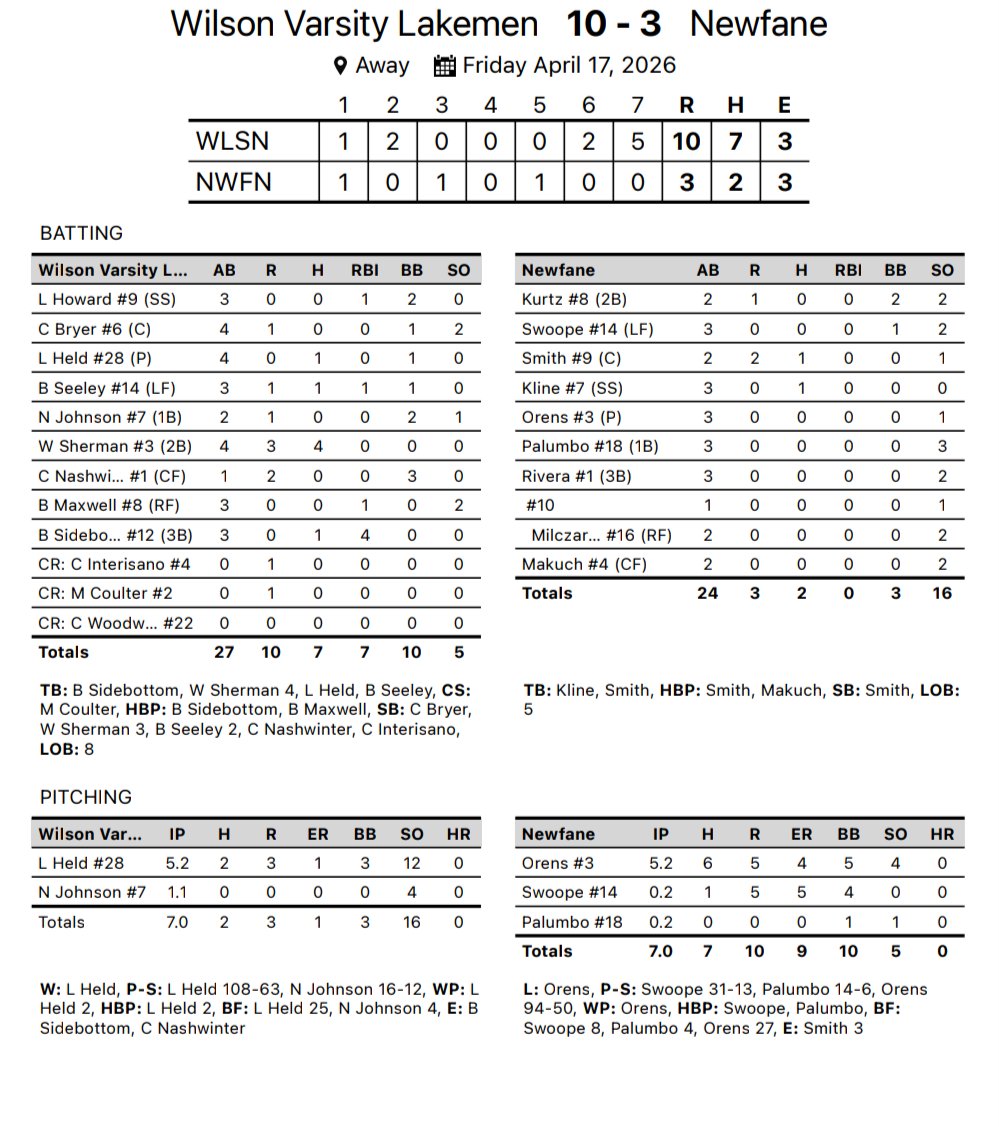 Wilson Varsity Lakemen 10 - 3 Newfane

Away Friday April 17, 2026

| | 1 | 2 | 3 | 4 | 5 | 6 | 7 | R | H | E |
|---|---|---|---|---|---|---|---|---|---|---|
| WLSN | 1 | 2 | 0 | 0 | 0 | 2 | 5 | 10 | 7 | 3 |
| NWFN | 1 | 0 | 1 | 0 | 1 | 0 | 0 | 3 | 2 | 3 |

BATTING

| Wilson Varsity L... | AB | R | H | RBI | BB | SO |
|---|---|---|---|---|---|---|
| L Howard #9 (SS) | 3 | 0 | 0 | 1 | 2 | 0 |
| C Bryer #6 (C) | 4 | 1 | 0 | 0 | 1 | 2 |
| L Held #28 (P) | 4 | 0 | 1 | 0 | 1 | 0 |
| B Seeley #14 (LF) | 3 | 1 | 1 | 1 | 1 | 0 |
| N Johnson #7 (1B) | 2 | 1 | 0 | 0 | 2 | 1 |
| W Sherman #3 (2B) | 4 | 3 | 4 | 0 | 0 | 0 |
| C Nashwi... #1 (CF) | 1 | 2 | 0 | 0 | 3 | 0 |
| B Maxwell #8 (RF) | 3 | 0 | 0 | 1 | 0 | 2 |
| B Sidebo... #12 (3B) | 3 | 0 | 1 | 4 | 0 | 0 |
| CR: C Interisano #4 | 0 | 1 | 0 | 0 | 0 | 0 |
| CR: M Coulter #2 | 0 | 1 | 0 | 0 | 0 | 0 |
| CR: C Woodw... #22 | 0 | 0 | 0 | 0 | 0 | 0 |
| Totals | 27 | 10 | 7 | 7 | 10 | 5 |

TB: B Sidebottom, W Sherman 4, L Held, B Seeley, CS: M Coulter, HBP: B Sidebottom, B Maxwell, SB: C Bryer, W Sherman 3, B Seeley 2, C Nashwinter, C Interisano, LOB: 8

| Newfane | AB | R | H | RBI | BB | SO |
|---|---|---|---|---|---|---|
| Kurtz #8 (2B) | 2 | 1 | 0 | 0 | 2 | 2 |
| Swoope #14 (LF) | 3 | 0 | 0 | 0 | 1 | 2 |
| Smith #9 (C) | 2 | 2 | 1 | 0 | 0 | 1 |
| Kline #7 (SS) | 3 | 0 | 1 | 0 | 0 | 0 |
| Orens #3 (P) | 3 | 0 | 0 | 0 | 0 | 1 |
| Palumbo #18 (1B) | 3 | 0 | 0 | 0 | 0 | 3 |
| Rivera #1 (3B) | 3 | 0 | 0 | 0 | 0 | 2 |
| #10 | 1 | 0 | 0 | 0 | 0 | 1 |
| Milczar... #16 (RF) | 2 | 0 | 0 | 0 | 0 | 2 |
| Makuch #4 (CF) | 2 | 0 | 0 | 0 | 0 | 2 |
| Totals | 24 | 3 | 2 | 0 | 3 | 16 |

TB: Kline, Smith, HBP: Smith, Makuch, SB: Smith, LOB: 5

PITCHING

| Wilson Var... | IP | H | R | ER | BB | SO | HR |
|---|---|---|---|---|---|---|---|
| L Held #28 | 5.2 | 2 | 3 | 1 | 3 | 12 | 0 |
| N Johnson #7 | 1.1 | 0 | 0 | 0 | 0 | 4 | 0 |
| Totals | 7.0 | 2 | 3 | 1 | 3 | 16 | 0 |

W: L Held, P-S: L Held 108-63, N Johnson 16-12, WP: L Held 2, HBP: L Held 2, BF: L Held 25, N Johnson 4, E: B Sidebottom, C Nashwinter

| Newfane | IP | H | R | ER | BB | SO | HR |
|---|---|---|---|---|---|---|---|
| Orens #3 | 5.2 | 6 | 5 | 4 | 5 | 4 | 0 |
| Swoope #14 | 0.2 | 1 | 5 | 5 | 4 | 0 | 0 |
| Palumbo #18 | 0.2 | 0 | 0 | 0 | 1 | 1 | 0 |
| Totals | 7.0 | 7 | 10 | 9 | 10 | 5 | 0 |

L: Orens, P-S: Swoope 31-13, Palumbo 14-6, Orens 94-50, WP: Orens, HBP: Swoope, Palumbo, BF: Swoope 8, Palumbo 4, Orens 27, E: Smith 3